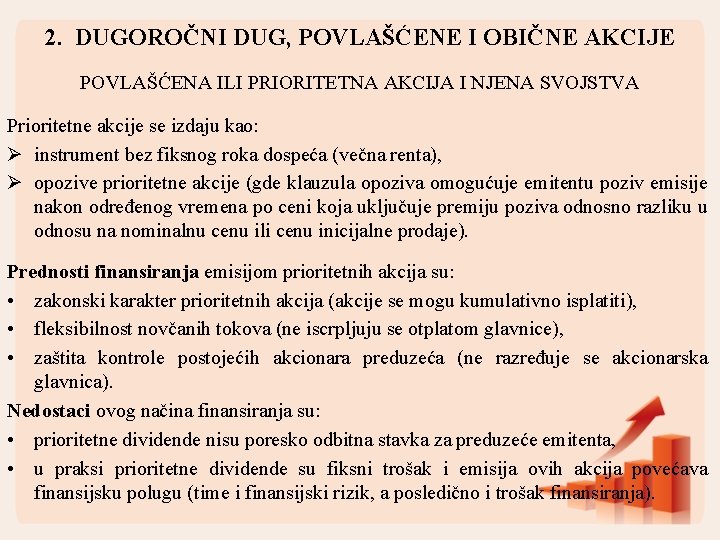 2. DUGOROČNI DUG, POVLAŠĆENE I OBIČNE AKCIJE

POVLAŠĆENA ILI PRIORITETNA AKCIJA I NJENA SVOJSTVA

Prioritetne akcije se izdaju kao:
➢ instrument bez fiksnog roka dospeća (večna renta),
➢ opozive prioritetne akcije (gde klauzula opoziva omogućuje emitentu poziv emisije nakon određenog vremena po ceni koja uključuje premiju poziva odnosno razliku u odnosu na nominalnu cenu ili cenu inicijalne prodaje).

Prednosti finansiranja emisijom prioritetnih akcija su:
• zakonski karakter prioritetnih akcija (akcije se mogu kumulativno isplatiti),
• fleksibilnost novčanih tokova (ne iscrpljuju se otplatom glavnice),
• zaštita kontrole postojećih akcionara preduzeća (ne razređuje se akcionarska glavnica).

Nedostaci ovog načina finansiranja su:
• prioritetne dividende nisu poresko odbitna stavka za preduzeće emitenta,
• u praksi prioritetne dividende su fiksni trošak i emisija ovih akcija povećava finansijsku polugu (time i finansijski rizik, a posledično i trošak finansiranja).